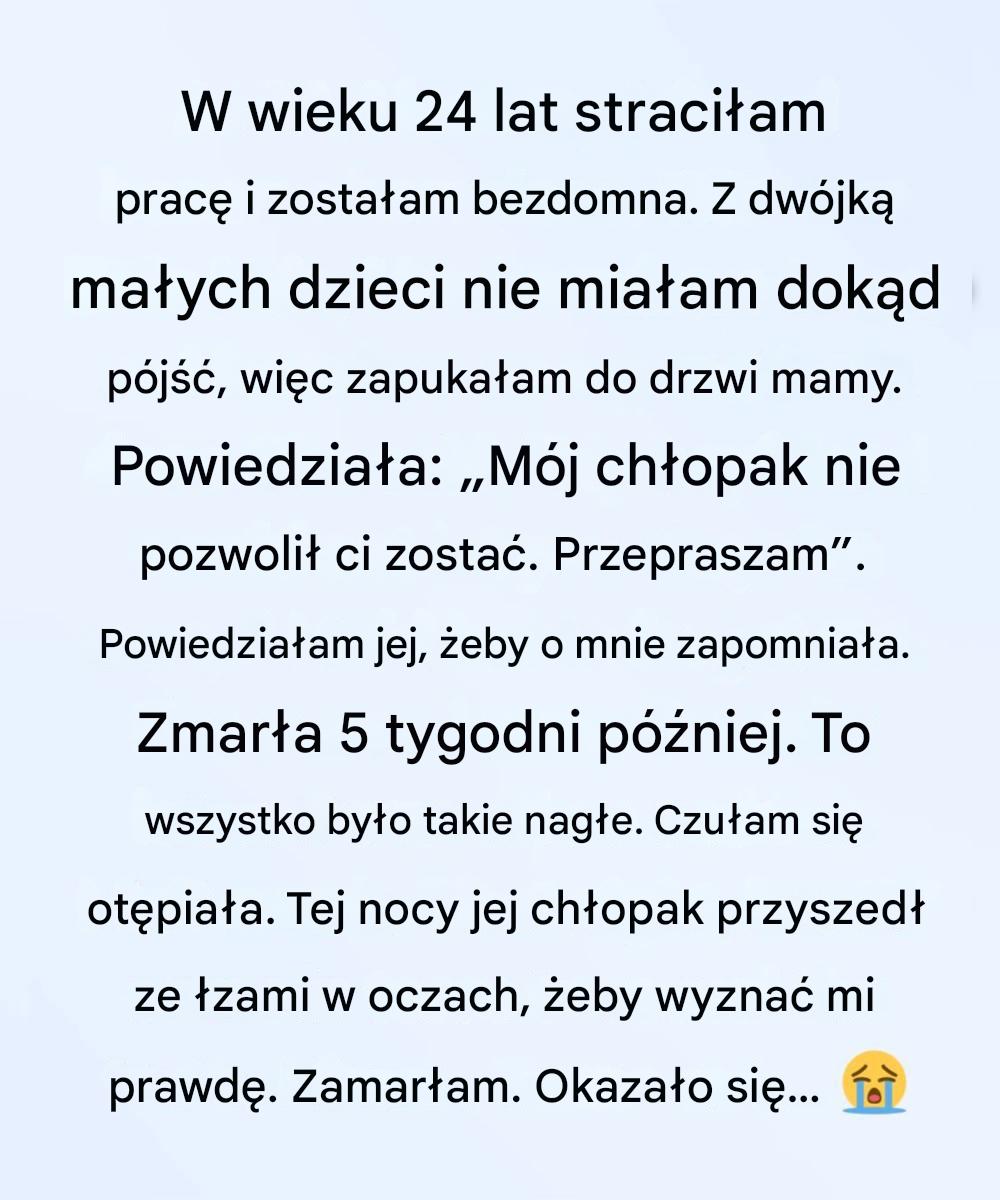 W wieku 24 lat straciłam pracę i zostałam bezdomna. Z dwójką małych dzieci nie miałam dokąd pójść, więc zapukałam do drzwi mamy. Powiedziała: „Mój chłopak nie pozwolił ci zostać. Przepraszam”. Powiedziałam jej, żeby o mnie zapomniała. Zmarła 5 tygodni później. To wszystko było takie nagłe. Czułam się otępiała. Tej nocy jej chłopak przyszedł ze łzami w oczach, żeby wyznać mi prawdę. Zamarłam. Okazało się... 😭